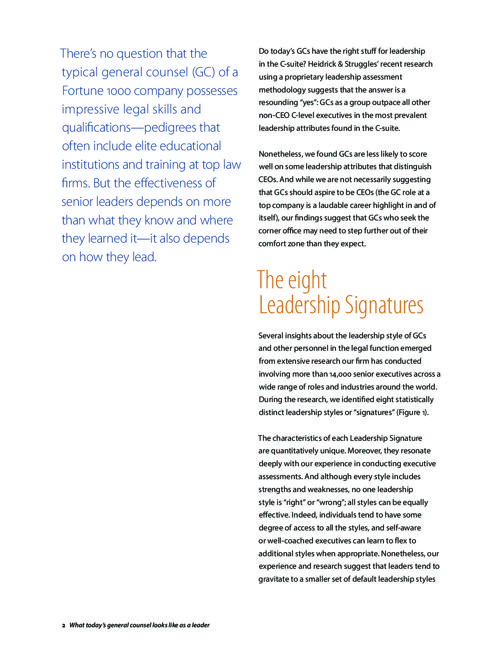 There's no question that the typical general counsel (GC) of a Fortune 1000 company possesses impressive legal skills and qualifications—pedigrees that often include elite educational institutions and training at top law firms. But the effectiveness of senior leaders depends on more than what they know and where they learned it—it also depends on how they lead.

Do today's GCs have the right stuff for leadership in the C-suite? Heidrick & Struggles' recent research using a proprietary leadership assessment methodology suggests that the answer is a resounding "yes": GCs as a group outpace all other non-CEO C-level executives in the most prevalent leadership attributes found in the C-suite.

Nonetheless, we found GCs are less likely to score well on some leadership attributes that distinguish CEOs. And while we are not necessarily suggesting that GCs should aspire to be CEOs (the GC role at a top company is a laudable career highlight in and of itself), our findings suggest that GCs who seek the corner office may need to step further out of their comfort zone than they expect.

The eight Leadership Signatures

Several insights about the leadership style of GCs and other personnel in the legal function emerged from extensive research our firm has conducted involving more than 14,000 senior executives across a wide range of roles and industries around the world. During the research, we identified eight statistically distinct leadership styles or "signatures" (Figure 1).

The characteristics of each Leadership Signature are quantitatively unique. Moreover, they resonate deeply with our experience in conducting executive assessments. And although every style includes strengths and weaknesses, no one leadership style is "right" or "wrong"; all styles can be equally effective. Indeed, individuals tend to have some degree of access to all the styles, and self-aware or well-coached executives can learn to flex to additional styles when appropriate. Nonetheless, our experience and research suggest that leaders tend to gravitate to a smaller set of default leadership styles

2 What today's general counsel looks like as a leader